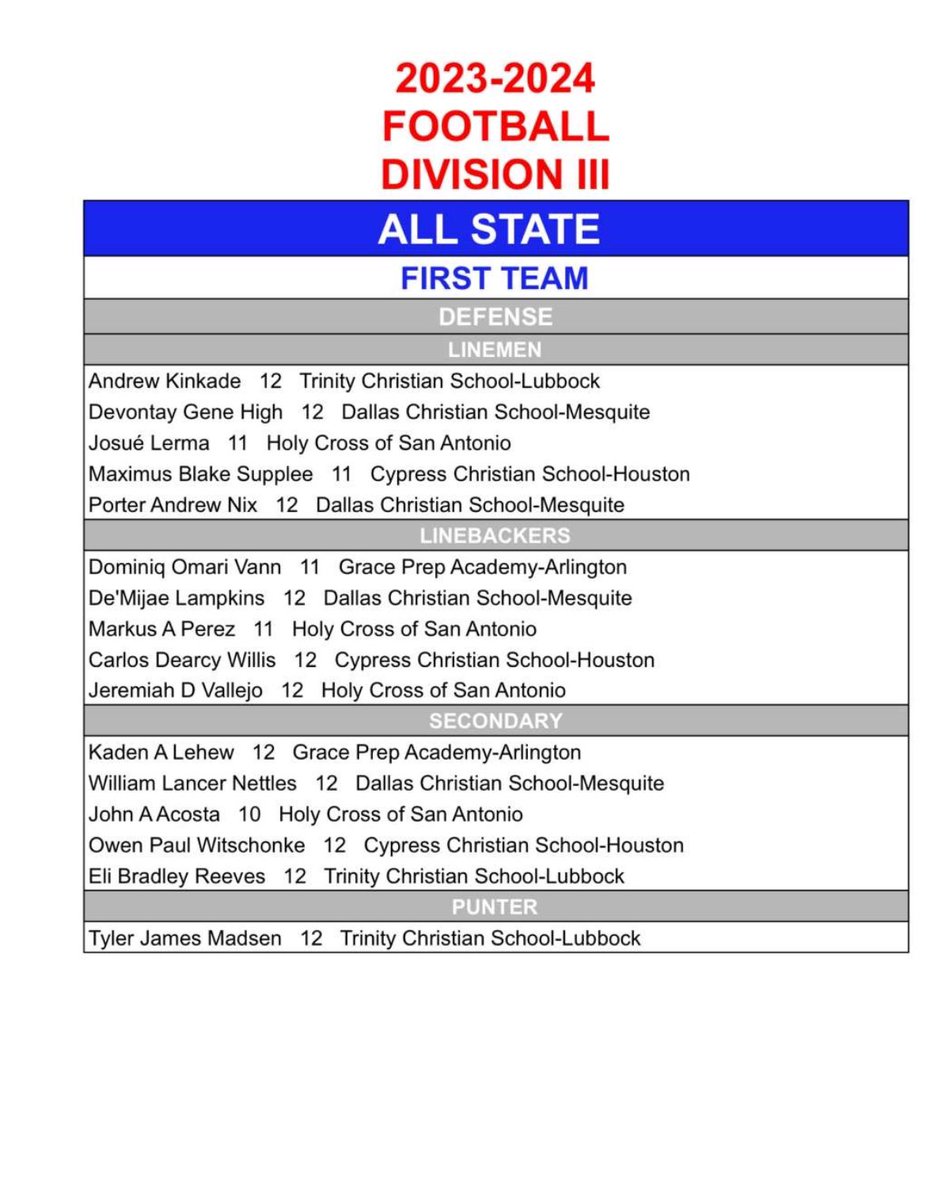 2023-2024
FOOTBALL
DIVISION III

ALL STATE

FIRST TEAM

DEFENSE

LINEMEN

Andrew Kinkade 12 Trinity Christian School-Lubbock
Devontay Gene High 12 Dallas Christian School-Mesquite
Josué Lerma 11 Holy Cross of San Antonio
Maximus Blake Supplee 11 Cypress Christian School-Houston
Porter Andrew Nix 12 Dallas Christian School-Mesquite

LINEBACKERS

Dominiq Omari Vann 11 Grace Prep Academy-Arlington
De'Mijae Lampkins 12 Dallas Christian School-Mesquite
Markus A Perez 11 Holy Cross of San Antonio
Carlos Dearcy Willis 12 Cypress Christian School-Houston
Jeremiah D Vallejo 12 Holy Cross of San Antonio

SECONDARY

Kaden A Lehew 12 Grace Prep Academy-Arlington
William Lancer Nettles 12 Dallas Christian School-Mesquite
John A Acosta 10 Holy Cross of San Antonio
Owen Paul Witschonke 12 Cypress Christian School-Houston
Eli Bradley Reeves 12 Trinity Christian School-Lubbock

PUNTER

Tyler James Madsen 12 Trinity Christian School-Lubbock